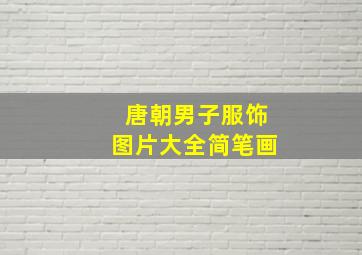 唐朝男子服饰
图片大全简笔画